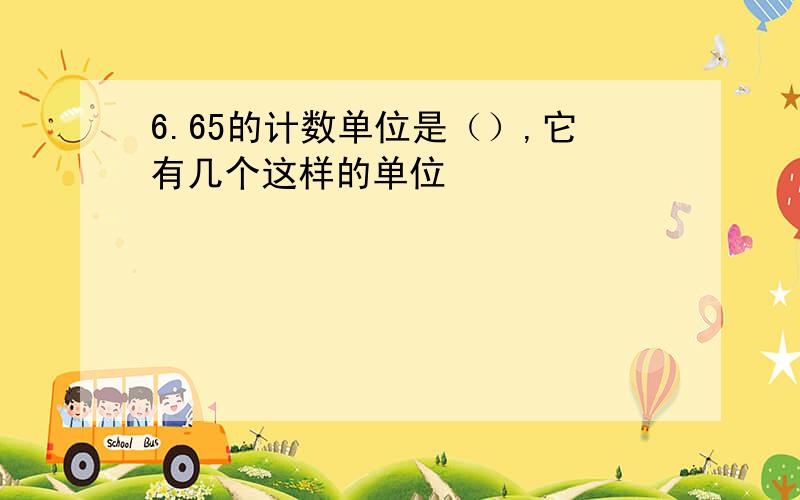 6.65的计数单位是（），它有几个这样的单位

5

9

School Bus